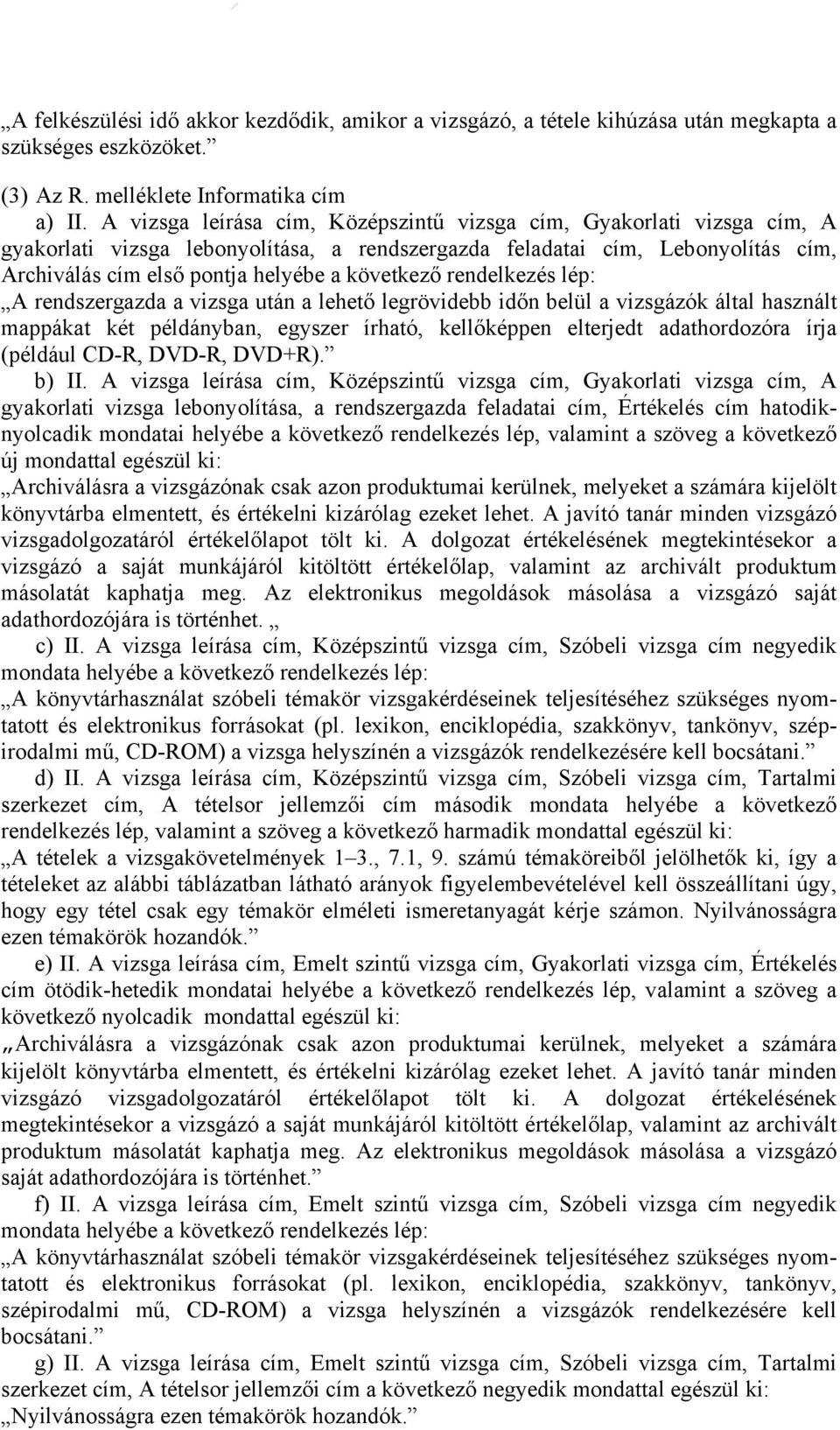 „A felkészülési idő akkor kezdődik, amikor a vizsgázó, a tétele kihúzása után megkapta a szükséges eszközöket.”

(3) Az R. melléklete Informatika cím

a) II. A vizsga leírása cím, Középszintű vizsga cím, Gyakorlati vizsga cím, A gyakorlati vizsga lebonyolítása, a rendszergazda feladatai cím, Lebonyolítás cím, Archiválás cím első pontja helyébe a következő rendelkezés lép:

„A rendszergazda a vizsga után a lehető legrövidebb időn belül a vizsgázók által használt mappákat két példányban, egyszer írható, kellőképpen elterjedt adathordozóra írja (például CD-R, DVD-R, DVD+R).”

b) II. A vizsga leírása cím, Középszintű vizsga cím, Gyakorlati vizsga cím, A gyakorlati vizsga lebonyolítása, a rendszergazda feladatai cím, Értékelés cím hatodik-nyolcadik mondatai helyébe a következő rendelkezés lép, valamint a szöveg a következő új mondattal egészül ki:

„Archiválásra a vizsgázónak csak azon produktumai kerülnek, melyeket a számára kijelölt könyvtárba elmentett, és értékelni kizárólag ezeket lehet. A javító tanár minden vizsgázó vizsgadolgozatáról értékelőlapot tölt ki. A dolgozat értékelésének megtekintésekor a vizsgázó a saját munkájáról kitöltött értékelőlap, valamint az archivált produktum másolatát kaphatja meg. Az elektronikus megoldások másolása a vizsgázó saját adathordozójára is történhet. „

c) II. A vizsga leírása cím, Középszintű vizsga cím, Szóbeli vizsga cím negyedik mondata helyébe a következő rendelkezés lép:

„A könyvtárhasználat szóbeli témakör vizsgakérdéseinek teljesítéséhez szükséges nyomtatott és elektronikus forrásokat (pl. lexikon, enciklopédia, szakkönyv, tankönyv, szépirodalmi mű, CD-ROM) a vizsga helyszínén a vizsgázók rendelkezésére kell bocsátani.”

d) II. A vizsga leírása cím, Középszintű vizsga cím, Szóbeli vizsga cím, Tartalmi szerkezet cím, A tételsor jellemzői cím második mondata helyébe a következő rendelkezés lép, valamint a szöveg a következő harmadik mondattal egészül ki:

„A tételek a vizsgakövetelmények 1–3., 7.1, 9. számú témaköreiből jelölhetők ki, így a tételeket az alábbi táblázatban látható arányok figyelembevételével kell összeállítani úgy, hogy egy tétel csak egy témakör elméleti ismeretanyagát kérje számon. Nyilvánosságra ezen témakörök hozandók.”

e) II. A vizsga leírása cím, Emelt szintű vizsga cím, Gyakorlati vizsga cím, Értékelés cím ötödik-hetedik mondatai helyébe a következő rendelkezés lép, valamint a szöveg a következő nyolcadik mondattal egészül ki:

„Archiválásra a vizsgázónak csak azon produktumai kerülnek, melyeket a számára kijelölt könyvtárba elmentett, és értékelni kizárólag ezeket lehet. A javító tanár minden vizsgázó vizsgadolgozatáról értékelőlapot tölt ki. A dolgozat értékelésének megtekintésekor a vizsgázó a saját munkájáról kitöltött értékelőlap, valamint az archivált produktum másolatát kaphatja meg. Az elektronikus megoldások másolása a vizsgázó saját adathordozójára is történhet.”

f) II. A vizsga leírása cím, Emelt szintű vizsga cím, Szóbeli vizsga cím negyedik mondata helyébe a következő rendelkezés lép:

„A könyvtárhasználat szóbeli témakör vizsgakérdéseinek teljesítéséhez szükséges nyomtatott és elektronikus forrásokat (pl. lexikon, enciklopédia, szakkönyv, tankönyv, szépirodalmi mű, CD-ROM) a vizsga helyszínén a vizsgázók rendelkezésére kell bocsátani.”

g) II. A vizsga leírása cím, Emelt szintű vizsga cím, Szóbeli vizsga cím, Tartalmi szerkezet cím, A tételsor jellemzői cím a következő negyedik mondattal egészül ki:

„Nyilvánosságra ezen témakörök hozandók.”